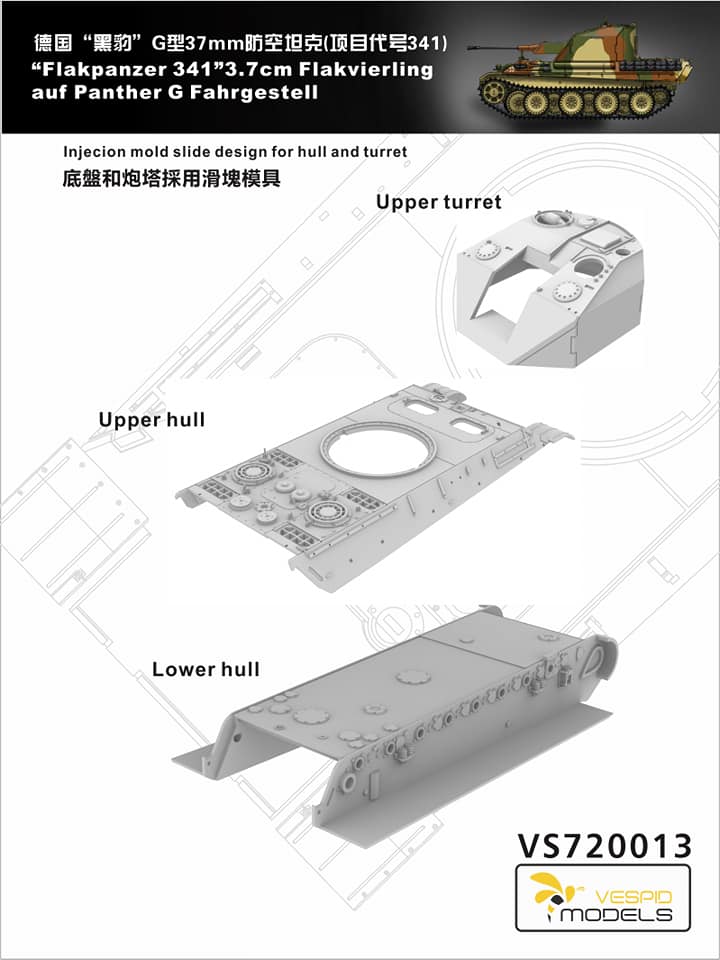 德国“黑豹”G型37mm防空坦克(项目代号341)
“Flakpanzer 341”3.7cm Flakvierling auf Panther G Fahrgestell

Injecion mold slide design for hull and turret
底盤和炮塔採用滑塊模具

Upper turret

Upper hull

Lower hull

VS720013

VESPID MODELS